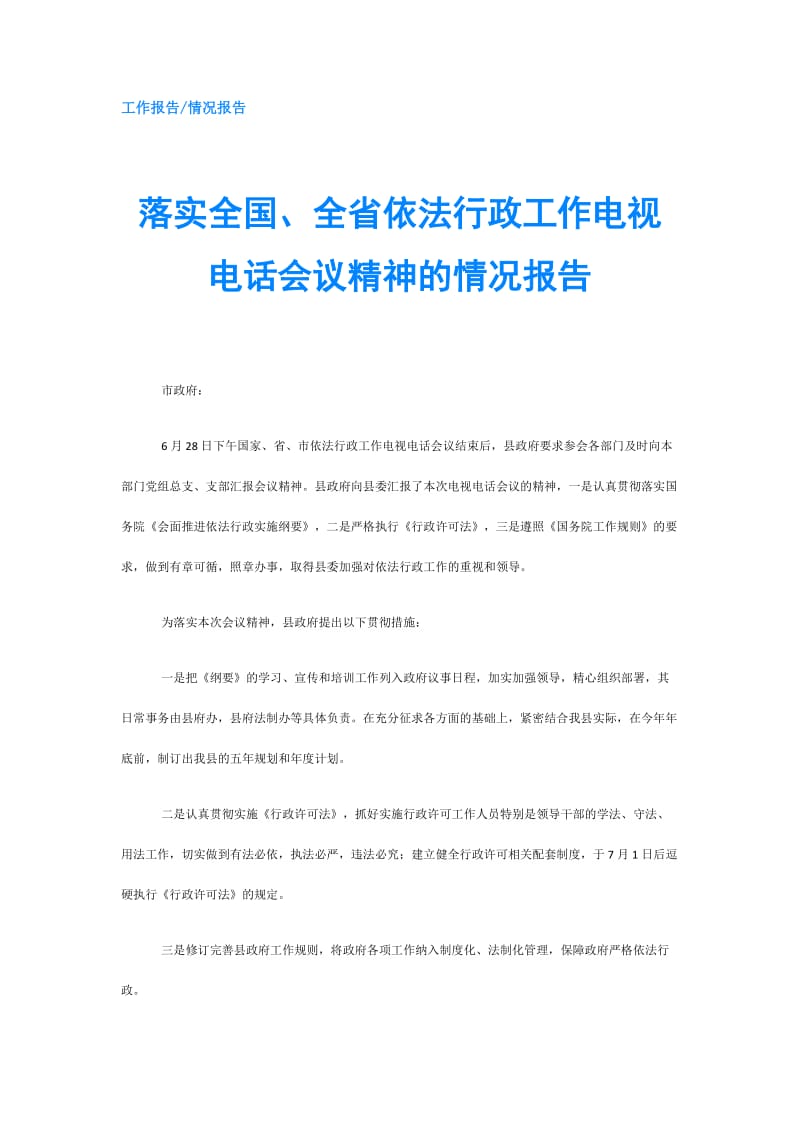 工作报告/情况报告

落实全国、全省依法行政工作电视电话会议精神的情况报告

市政府：

6月28日下午国家、省、市依法行政工作电视电话会议结束后，县政府要求参会各部门及时向本部门党组总支、支部汇报会议精神。县政府向县委汇报了本次电视电话会议的精神，一是认真贯彻落实国务院《会面推进依法行政实施纲要》，二是严格执行《行政许可法》，三是遵照《国务院工作规则》的要求，做到有章可循，照章办事，取得县委加强对依法行政工作的重视和领导。

为落实本次会议精神，县政府提出以下贯彻措施：

一是把《纲要》的学习、宣传和培训工作列入政府议事日程，加实加强领导，精心组织部署，其日常事务由县府办，县府法制办等具体负责。在充分征求各方面的基础上，紧密结合我县实际，在今年年底前，制订出我县的五年规划和年度计划。

二是认真贯彻实施《行政许可法》，抓好实施行政许可工作人员特别是领导干部的学法、守法、用法工作，切实做到有法必依，执法必严，违法必究；建立健全行政许可相关配套制度，于7月1日后逗硬执行《行政许可法》的规定。

三是修订完善县政府工作规则，将政府各项工作纳入制度化、法制化管理，保障政府严格依法行政。